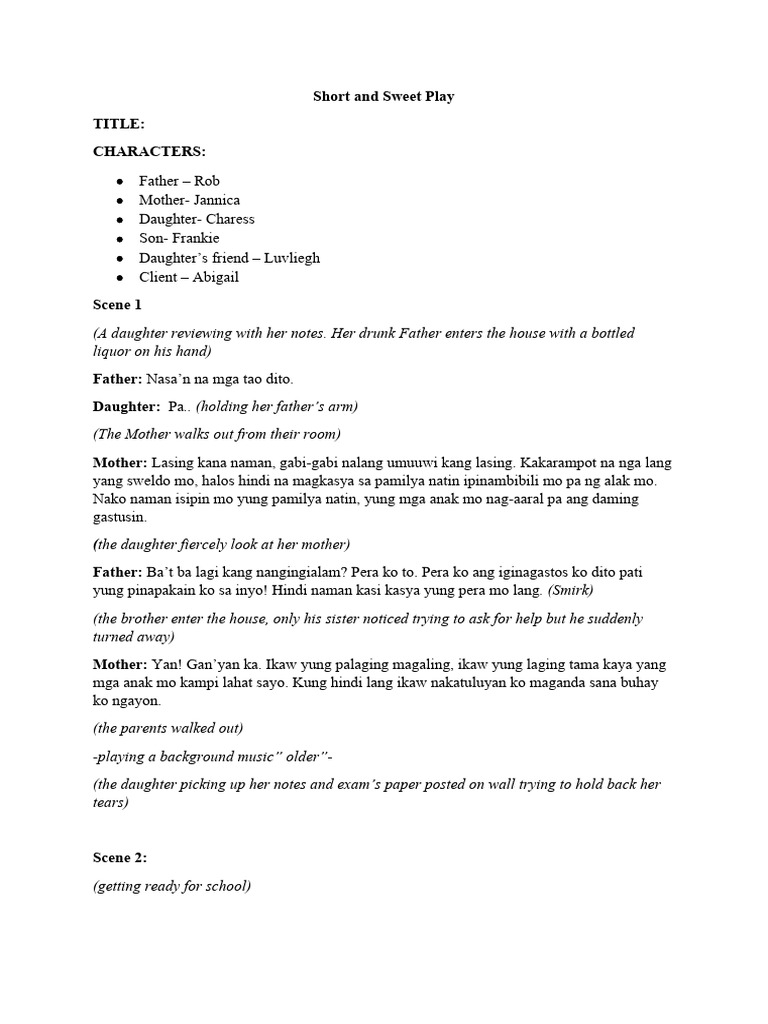 Short and Sweet Play

TITLE:

CHARACTERS:

- Father – Rob
- Mother- Jannica
- Daughter- Charess
- Son- Frankie
- Daughter's friend – Luvliegh
- Client – Abigail

Scene 1

(A daughter reviewing with her notes. Her drunk Father enters the house with a bottled liquor on his hand)

Father: Nasa'n na mga tao dito.

Daughter: Pa.. (holding her father's arm)

(The Mother walks out from their room)

Mother: Lasing kana naman, gabi-gabi nalang umuuwi kang lasing. Kakarampot na nga lang yang sweldo mo, halos hindi na magkasya sa pamilya natin ipinambibili mo pa ng alak mo. Nako naman isipin mo yung pamilya natin, yung mga anak mo nag-aaral pa ang daming gastusin.

(the daughter fiercely look at her mother)

Father: Ba't ba lagi kang nangingialam? Pera ko to. Pera ko ang iginagastos ko dito pati yung pinapakain ko sa inyo! Hindi naman kasi kasya yung pera mo lang. (Smirk)

(the brother enter the house, only his sister noticed trying to ask for help but he suddenly turned away)

Mother: Yan! Gan'yan ka. Ikaw yung palaging magaling, ikaw yung laging tama kaya yang mga anak mo kampi lahat sayo. Kung hindi lang ikaw nakatuluyan ko maganda sana buhay ko ngayon.

(the parents walked out)

-playing a background music" older"-

(the daughter picking up her notes and exam's paper posted on wall trying to hold back her tears)

Scene 2:

(getting ready for school)